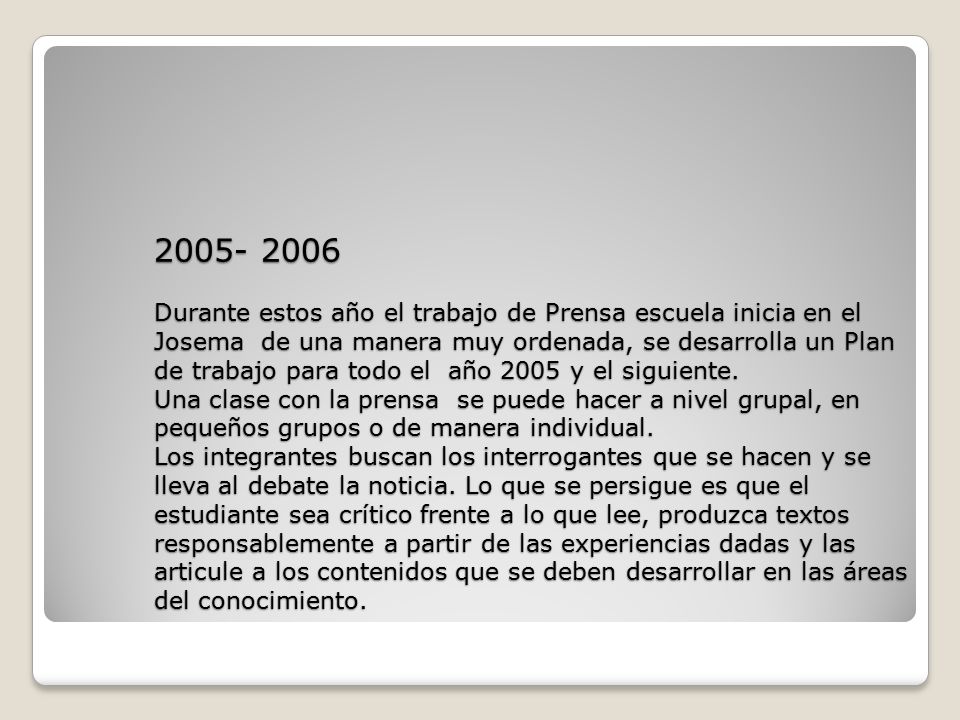 2005- 2006

Durante estos año el trabajo de Prensa escuela inicia en el Josema de una manera muy ordenada, se desarrolla un Plan de trabajo para todo el año 2005 y el siguiente.
Una clase con la prensa se puede hacer a nivel grupal, en pequeños grupos o de manera individual.
Los integrantes buscan los interrogantes que se hacen y se lleva al debate la noticia. Lo que se persigue es que el estudiante sea crítico frente a lo que lee, produzca textos responsablemente a partir de las experiencias dadas y las articule a los contenidos que se deben desarrollar en las áreas del conocimiento.